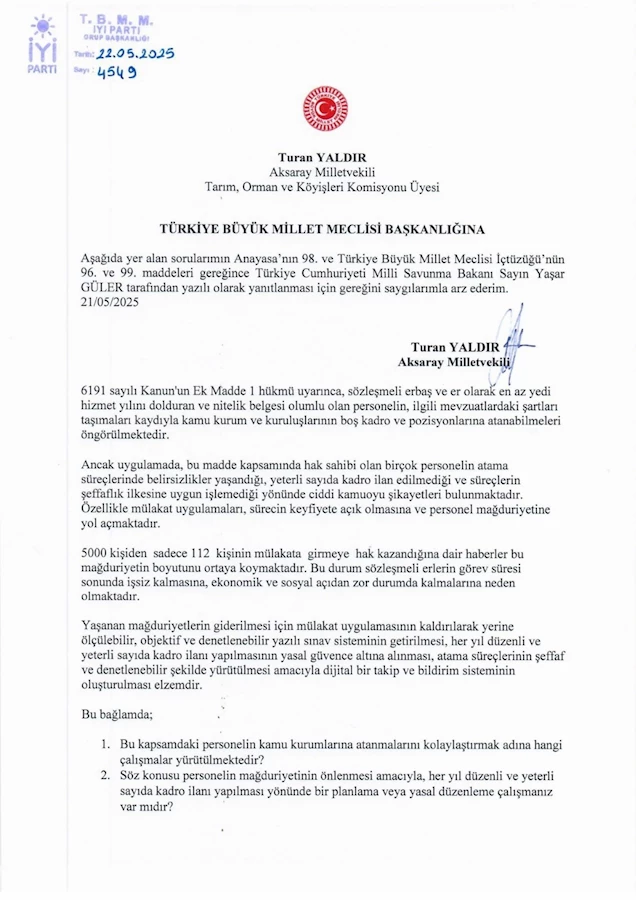 İYİ PARTİ

T. B. M. M.
İYİ PARTİ
GRUP BAŞKANLIĞI
Tarih: 22.05.2025
Sayı: 4549

Turan YALDIR
Aksaray Milletvekili
Tarım, Orman ve Köyişleri Komisyonu Üyesi

TÜRKİYE BÜYÜK MİLLET MECLİSİ BAŞKANLIĞINA

Aşağıda yer alan sorularımın Anayasa'nın 98. ve Türkiye Büyük Millet Meclisi İçtüzüğü'nün 96. ve 99. maddeleri gereğince Türkiye Cumhuriyeti Milli Savunma Bakanı Sayın Yaşar GÜLER tarafından yazılı olarak yanıtlanması için gereğini saygılarımla arz ederim. 21/05/2025

Turan YALDIR
Aksaray Milletvekili

6191 sayılı Kanun'un Ek Madde 1 hükmü uyarınca, sözleşmeli erbaş ve er olarak en az yedi hizmet yılını dolduran ve nitelik belgesi olumlu olan personelin, ilgili mevzuatlardaki şartları taşımaları kaydıyla kamu kurum ve kuruluşlarının boş kadro ve pozisyonlarına atanabilmeleri öngörülmektedir.

Ancak uygulamada, bu madde kapsamında hak sahibi olan birçok personelin atama süreçlerinde belirsizlikler yaşandığı, yeterli sayıda kadro ilan edilmediği ve süreçlerin şeffaflık ilkesine uygun işlemediği yönünde ciddi kamuoyu şikayetleri bulunmaktadır. Özellikle mülakat uygulamaları, sürecin keyfiyete açık olmasına ve personel mağduriyetine yol açmaktadır.

5000 kişiden sadece 112 kişinin mülakata girmeye hak kazandığına dair haberler bu mağduriyetin boyutunu ortaya koymaktadır. Bu durum sözleşmeli erlerin görev süresi sonunda işsiz kalmasına, ekonomik ve sosyal açıdan zor durumda kalmalarına neden olmaktadır.

Yaşanan mağduriyetlerin giderilmesi için mülakat uygulamasının kaldırılarak yerine ölçülebilir, objektif ve denetlenebilir yazılı sınav sisteminin getirilmesi, her yıl düzenli ve yeterli sayıda kadro ilanı yapılmasının yasal güvence altına alınması, atama süreçlerinin şeffaf ve denetlenebilir şekilde yürütülmesi amacıyla dijital bir takip ve bildirim sisteminin oluşturulması elzemdir.

Bu bağlamda;

1. Bu kapsamdaki personelin kamu kurumlarına atanmalarını kolaylaştırmak adına hangi çalışmalar yürütülmektedir?
2. Söz konusu personelin mağduriyetinin önlenmesi amacıyla, her yıl düzenli ve yeterli sayıda kadro ilanı yapılması yönünde bir planlama veya yasal düzenleme çalışmanız var mıdır?